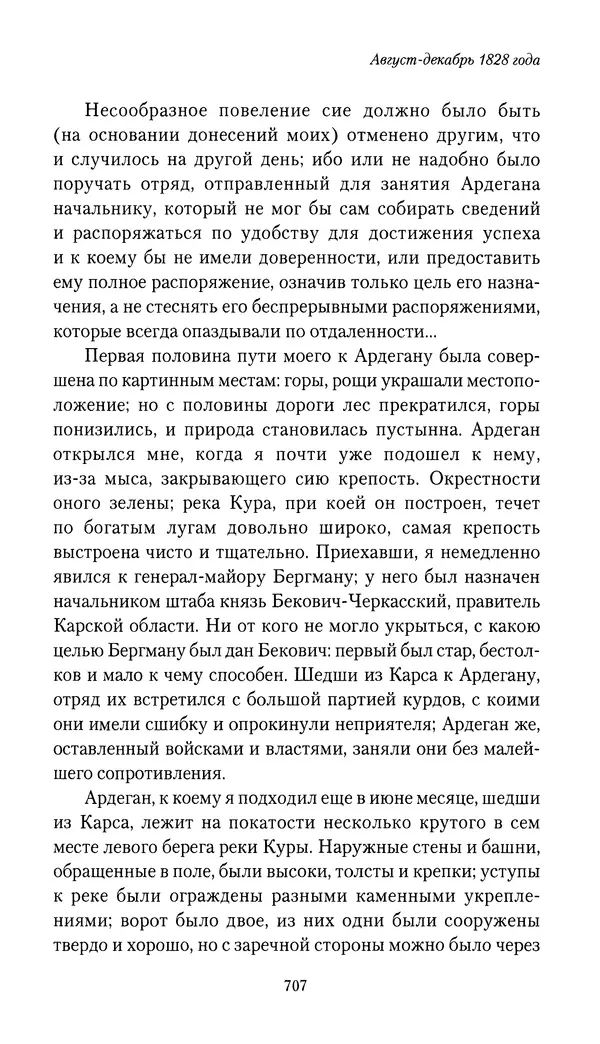 Август-декабрь 1828 года

Несообразное повеление сие должно было быть (на основании донесений моих) отменено другим, что и случилось на другой день; ибо или не надобно было поручать отряд, отправленный для занятия Ардегана начальнику, который не мог бы сам собирать сведений и распоряжаться по удобству для достижения успеха и к коему бы не имели доверенности, или предоставить ему полное распоряжение, означив только цель его назначения, а не стеснять его беспрерывными распоряжениями, которые всегда опаздывали по отдаленности...

Первая половина пути моего к Ардегану была совершена по картинным местам: горы, рощи украшали местоположение; но с половины дороги лес прекратился, горы понизились, и природа становилась пустынна. Ардеган открылся мне, когда я почти уже подошел к нему, из-за мыса, закрывающего сию крепость. Окрестности оного зелены; река Кура, при коей он построен, течет по богатым лугам довольно широко, самая крепость выстроена чисто и тщательно. Приехавши, я немедленно явился к генерал-майору Бергману; у него был назначен начальником штаба князь Бекович-Черкасский, правитель Карской области. Ни от кого не могло укрыться, с какою целью Бергману был дан Бекович: первый был стар, бестолков и мало к чему способен. Шедши из Карса к Ардегану, отряд их встретился с большой партией курдов, с коими они имели сшибку и опрокинули неприятеля; Ардеган же, оставленный войсками и властями, заняли они без малейшего сопротивления.

Ардеган, к коему я подходил еще в июне месяце, шедши из Карса, лежит на покатости несколько крутого в сем месте левого берега реки Куры. Наружные стены и башни, обращенные в поле, были высоки, толсты и крепки; уступы к реке были ограждены разными каменными укреплениями; ворот было двое, из них одни были сооружены твердо и хорошо, но с заречной стороны можно было через

707